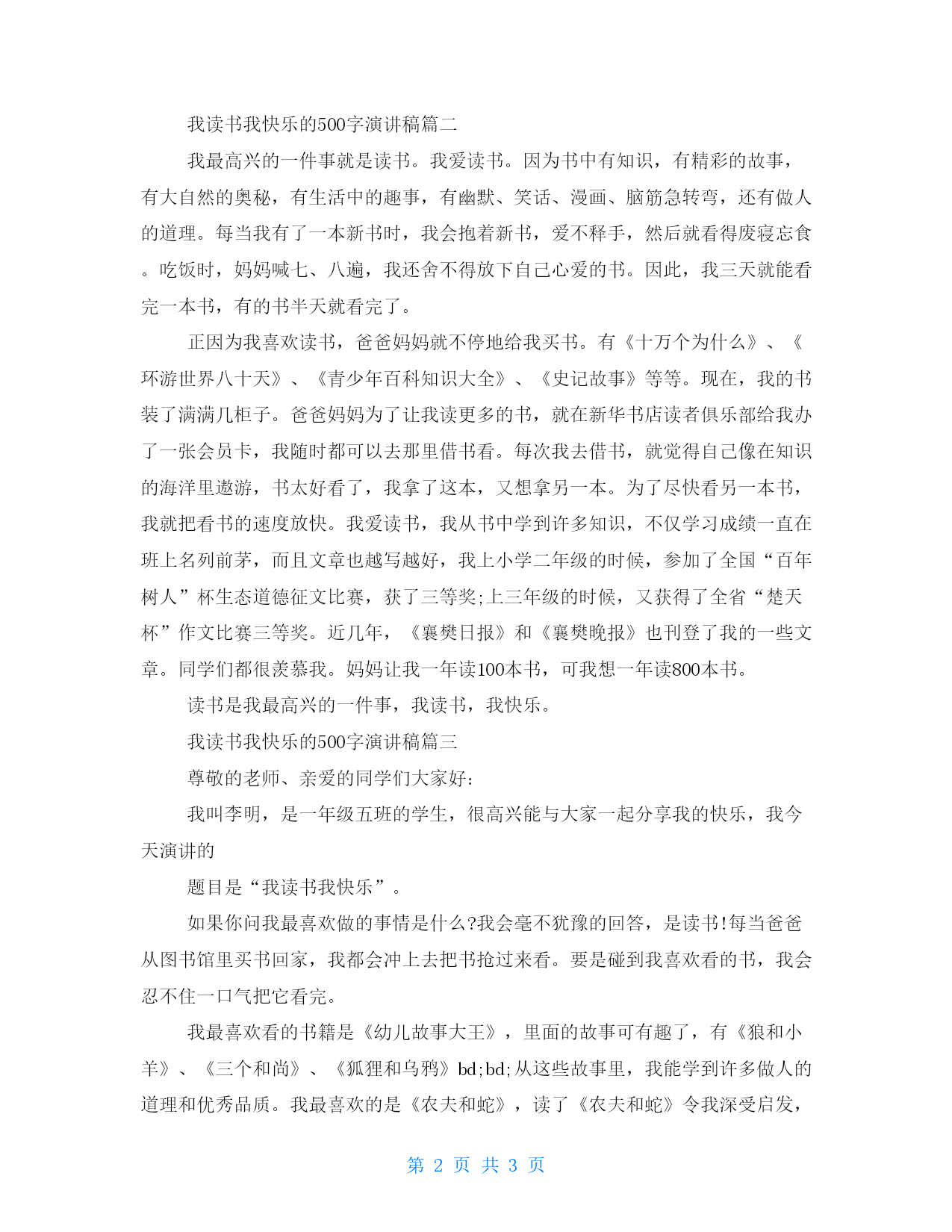 我读书我快乐的500字演讲稿篇二

我最高兴的一件事就是读书。我爱读书。因为书中有知识，有精彩的故事，有大自然的奥秘，有生活中的趣事，有幽默、笑话、漫画、脑筋急转弯，还有做人的道理。每当我有了一本新书时，我会抱着新书，爱不释手，然后就看得废寝忘食。吃饭时，妈妈喊七、八遍，我还舍不得放下自己心爱的书。因此，我三天就能看完一本书，有的书半天就看完了。

正因为我喜欢读书，爸爸妈妈就不停地给我买书。有《十万个为什么》、《环游世界八十天》、《青少年百科知识大全》、《史记故事》等等。现在，我的书装了满满几柜子。爸爸妈妈为了让我读更多的书，就在新华书店读者俱乐部给我办了一张会员卡，我随时都可以去那里借书看。每次我去借书，就觉得自己像在知识的海洋里遨游，书太好看了，我拿了这本，又想拿另一本。为了尽快看另一本书，我就把看书的速度放快。我爱读书，我从书中学到许多知识，不仅学习成绩一直在班上名列前茅，而且文章也越写越好，我上小学二年级的时候，参加了全国“百年树人”杯生态道德征文比赛，获了三等奖;上三年级的时候，又获得了全省“楚天杯”作文比赛三等奖。近几年，《襄樊日报》和《襄樊晚报》也刊登了我的一些文章。同学们都很羡慕我。妈妈让我一年读100本书，可我想一年读800本书。

读书是我最高兴的一件事，我读书，我快乐。

我读书我快乐的500字演讲稿篇三

尊敬的老师、亲爱的同学们大家好:

我叫李明，是一年级五班的学生，很高兴能与大家一起分享我的快乐，我今天演讲的

题目是“我读书我快乐”。

如果你问我最喜欢做的事情是什么?我会毫不犹豫的回答，是读书!每当爸爸从图书馆里买书回家，我都会冲上去把书抢过来看。要是碰到我喜欢看的书，我会忍不住一口气把它看完。

我最喜欢看的书籍是《幼儿故事大王》，里面的故事可有趣了，有《狼和小羊》、《三个和尚》、《狐狸和乌鸦》bd;bd;从这些故事里，我能学到许多做人的道理和优秀品质。我最喜欢的是《农夫和蛇》，读了《农夫和蛇》令我深受启发，

第 2 页 共 3 页